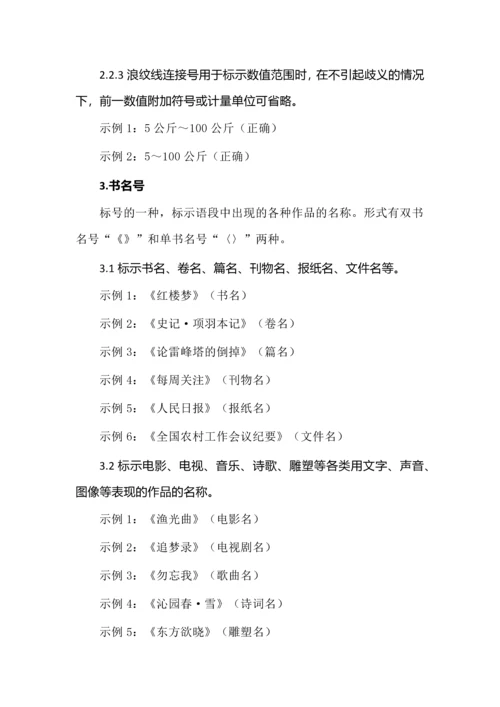 2.2.3 浪纹线连接号用于标示数值范围时，在不引起歧义的情况下，前一数值附加符号或计量单位可省略。

示例 1：5 公斤～100 公斤（正确）

示例 2：5～100 公斤（正确）

3.书名号

标号的一种，标示语段中出现的各种作品的名称。形式有双书名号“《》”和单书名号“〈〉”两种。

3.1 标示书名、卷名、篇名、刊物名、报纸名、文件名等。

示例 1：《红楼梦》（书名）

示例 2：《史记·项羽本记》（卷名）

示例 3：《论雷峰塔的倒掉》（篇名）

示例 4：《每周关注》（刊物名）

示例 5：《人民日报》（报纸名）

示例 6：《全国农村工作会议纪要》（文件名）

3.2 标示电影、电视、音乐、诗歌、雕塑等各类用文字、声音、图像等表现的作品的名称。

示例 1：《渔光曲》（电影名）

示例 2：《追梦录》（电视剧名）

示例 3：《勿忘我》（歌曲名）

示例 4：《沁园春·雪》（诗词名）

示例 5：《东方欲晓》（雕塑名）